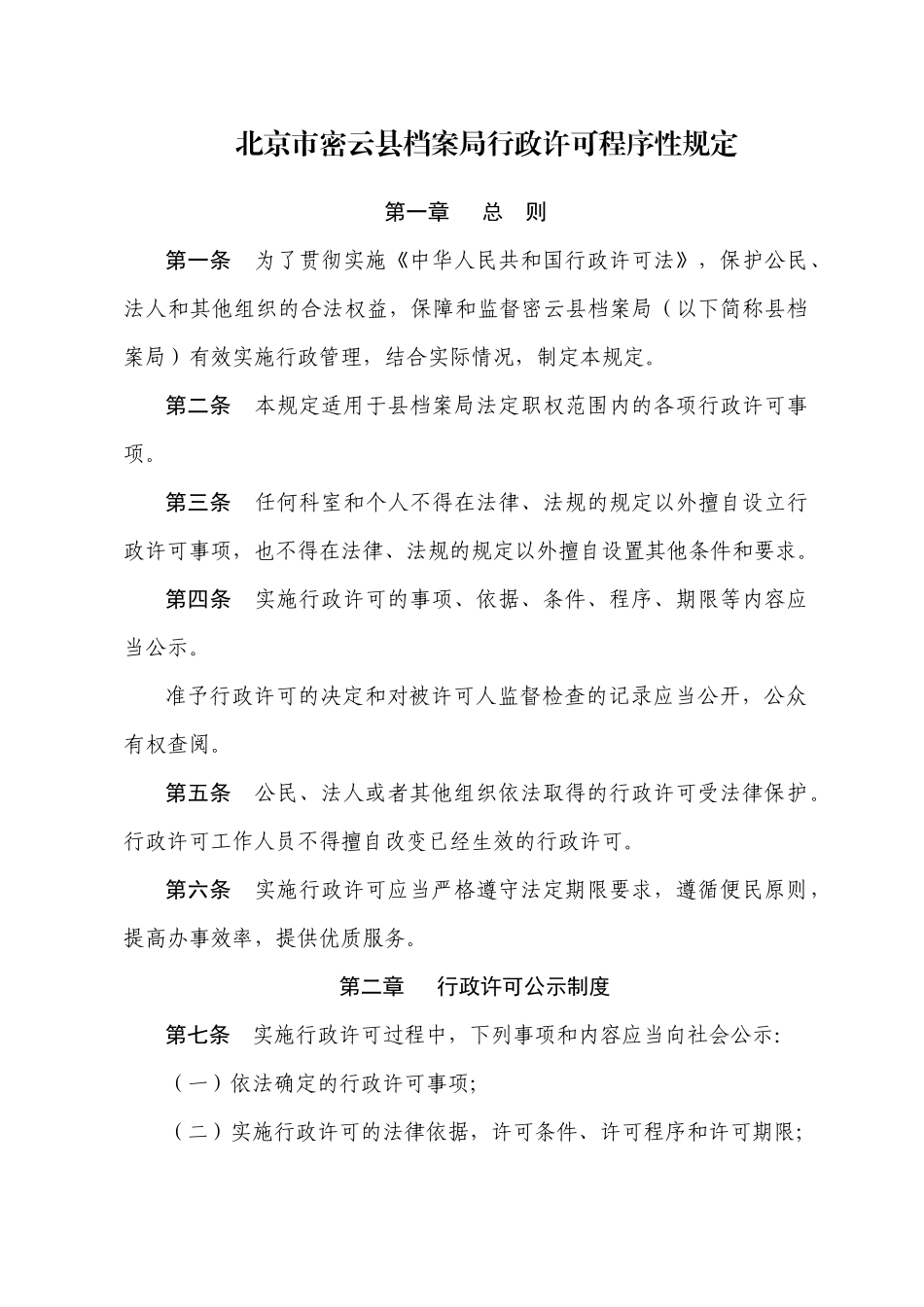 北京市密云县档案局行政许可程序性规定

第一章　总　则

第一条　为了贯彻实施《中华人民共和国行政许可法》，保护公民、法人和其他组织的合法权益，保障和监督密云县档案局（以下简称县档案局）有效实施行政管理，结合实际情况，制定本规定。

第二条　本规定适用于县档案局法定职权范围内的各项行政许可事项。

第三条　任何科室和个人不得在法律、法规的规定以外擅自设立行政许可事项，也不得在法律、法规的规定以外擅自设置其他条件和要求。

第四条　实施行政许可的事项、依据、条件、程序、期限等内容应当公示。

准予行政许可的决定和对被许可人监督检查的记录应当公开，公众有权查阅。

第五条　公民、法人或者其他组织依法取得的行政许可受法律保护。行政许可工作人员不得擅自改变已经生效的行政许可。

第六条　实施行政许可应当严格遵守法定期限要求，遵循便民原则，提高办事效率，提供优质服务。

第二章　行政许可公示制度

第七条　实施行政许可过程中，下列事项和内容应当向社会公示：

（一）依法确定的行政许可事项；

（二）实施行政许可的法律依据，许可条件、许可程序和许可期限；